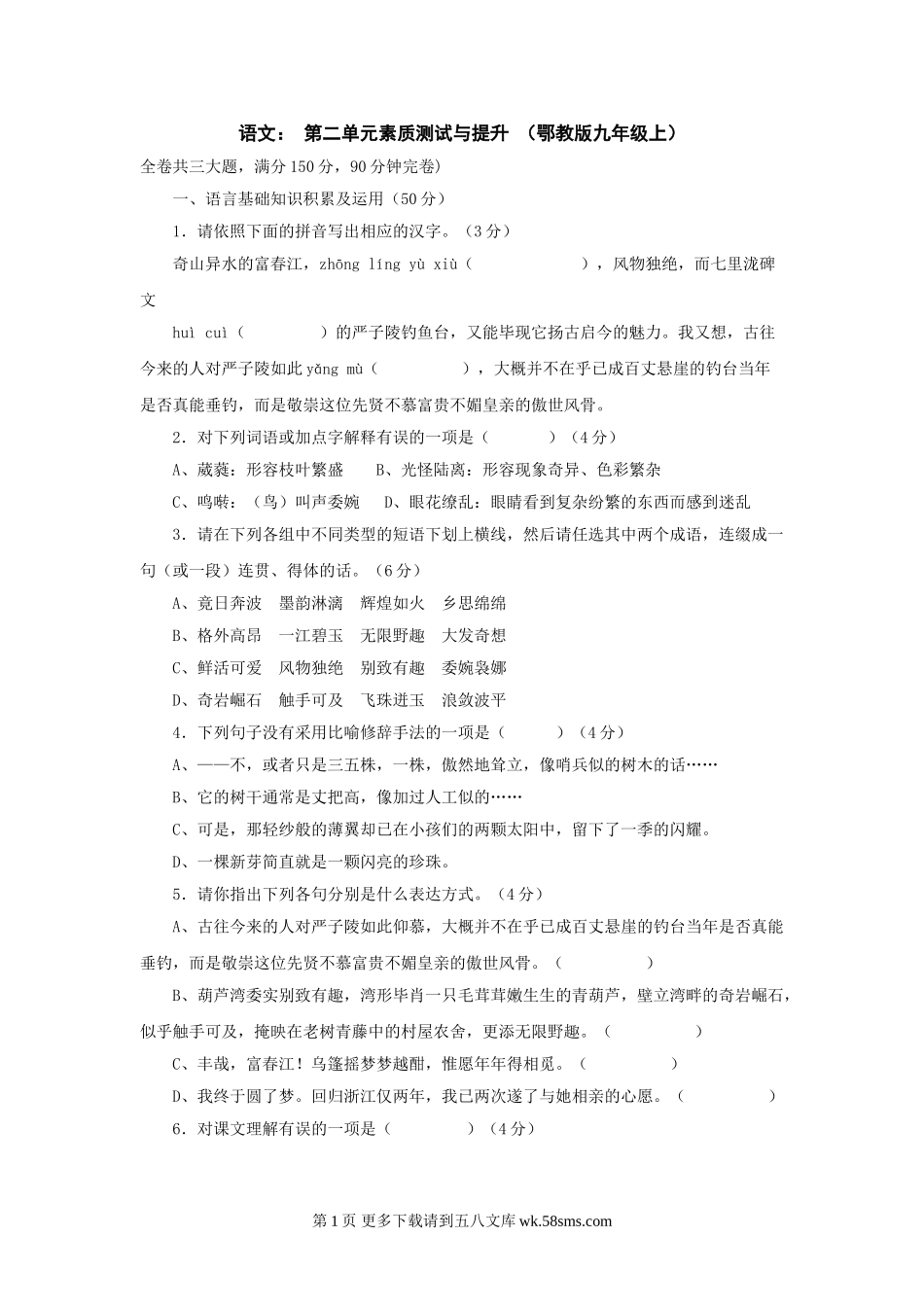 语文： 第二单元素质测试与提升 （鄂教版九年级上）

全卷共三大题，满分150分，90分钟完卷)

一、语言基础知识积累及运用（50分）

1．请依照下面的拼音写出相应的汉字。（3分）

奇山异水的富春江，zhōng líng yù xiù（　　　　　　），风物独绝，而七里泷碑文

huì cuì（　　　　）的严子陵钓鱼台，又能毕现它扬古启今的魅力。我又想，古往今来的人对严子陵如此yǎng mù（　　　　　），大概并不在乎已成百丈悬崖的钓台当年是否真能垂钓，而是敬崇这位先贤不慕富贵不媚皇亲的傲世风骨。

2．对下列词语或加点字解释有误的一项是（　　　）（4分）

A、葳蕤：形容枝叶繁盛　　B、光怪陆离：形容现象奇异、色彩繁杂

C、鸣啭：（鸟）叫声委婉　D、眼花缭乱：眼睛看到复杂纷繁的东西而感到迷乱

3．请在下列各组中不同类型的短语下划上横线，然后请任选其中两个成语，连缀成一句（或一段）连贯、得体的话。（6分）

A、竟日奔波　墨韵淋漓　辉煌如火　乡思绵绵

B、格外高昂　一江碧玉　无限野趣　大发奇想

C、鲜活可爱　风物独绝　别致有趣　委婉袅娜

D、奇岩崛石　触手可及　飞珠迸玉　浪敛波平

4．下列句子没有采用比喻修辞手法的一项是（　　　）（4分）

A、——不，或者只是三五株，一株，傲然地耸立，像哨兵似的树木的话……

B、它的树干通常是丈把高，像加过人工似的……

C、可是，那轻纱般的薄翼却已在小孩们的两颗太阳中，留下了一季的闪耀。

D、一棵新芽简直就是一颗闪亮的珍珠。

5．请你指出下列各句分别是什么表达方式。（4分）

A、古往今来的人对严子陵如此仰慕，大概并不在乎已成百丈悬崖的钓台当年是否真能垂钓，而是敬崇这位先贤不慕富贵不媚皇亲的傲世风骨。（　　　　　）

B、葫芦湾委实别致有趣，湾形毕肖一只毛茸茸嫩生生的青葫芦，壁立湾畔的奇岩崛石，似乎触手可及，掩映在老树青藤中的村屋农舍，更添无限野趣。（　　　　　）

C、丰哉，富春江！乌篷摇梦梦越酣，惟愿年年得相觅。（　　　　　）

D、我终于圆了梦。回归浙江仅两年，我已两次遂了与她相亲的心愿。（　　　　　）

6．对课文理解有误的一项是（　　　　）（4分）

第1页 更多下载请到五八文库 wk.58sms.com